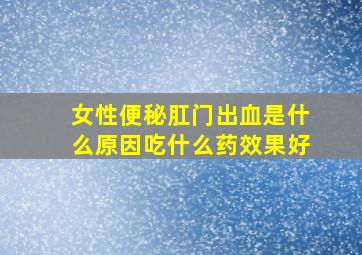 女性便秘肛门出血是什么原因吃什么药效果好